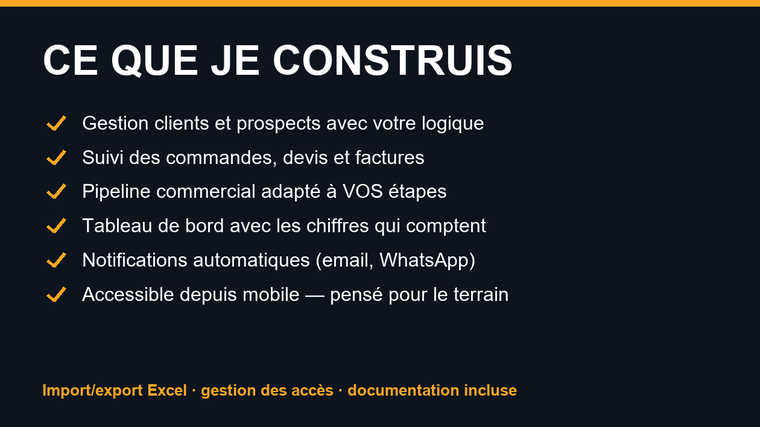 CE QUE JE CONSTRUIS

✓ Gestion clients et prospects avec votre logique
✓ Suivi des commandes, devis et factures
✓ Pipeline commercial adapté à VOS étapes
✓ Tableau de bord avec les chiffres qui comptent
✓ Notifications automatiques (email, WhatsApp)
✓ Accessible depuis mobile — pensé pour le terrain

Import/export Excel · gestion des accès · documentation incluse